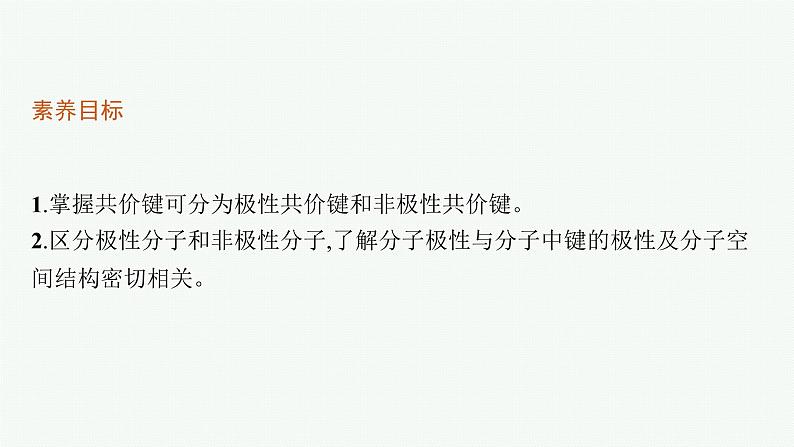 素养目标

1.掌握共价键可分为极性共价键和非极性共价键。
2.区分极性分子和非极性分子,了解分子极性与分子中键的极性及分子空间结构密切相关。